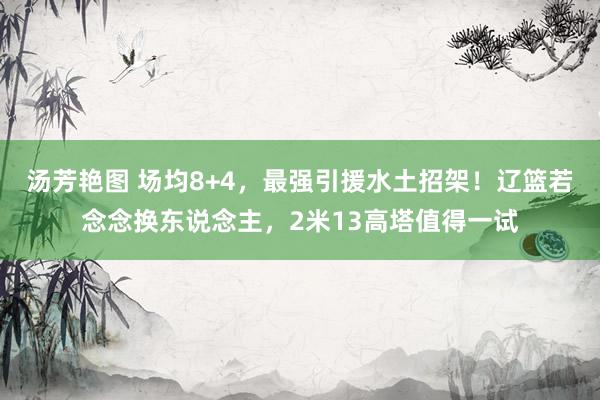 汤芳艳图 场均8+4，最强引援水土招架！辽篮若念念换东说念主，2米13高塔值得一试